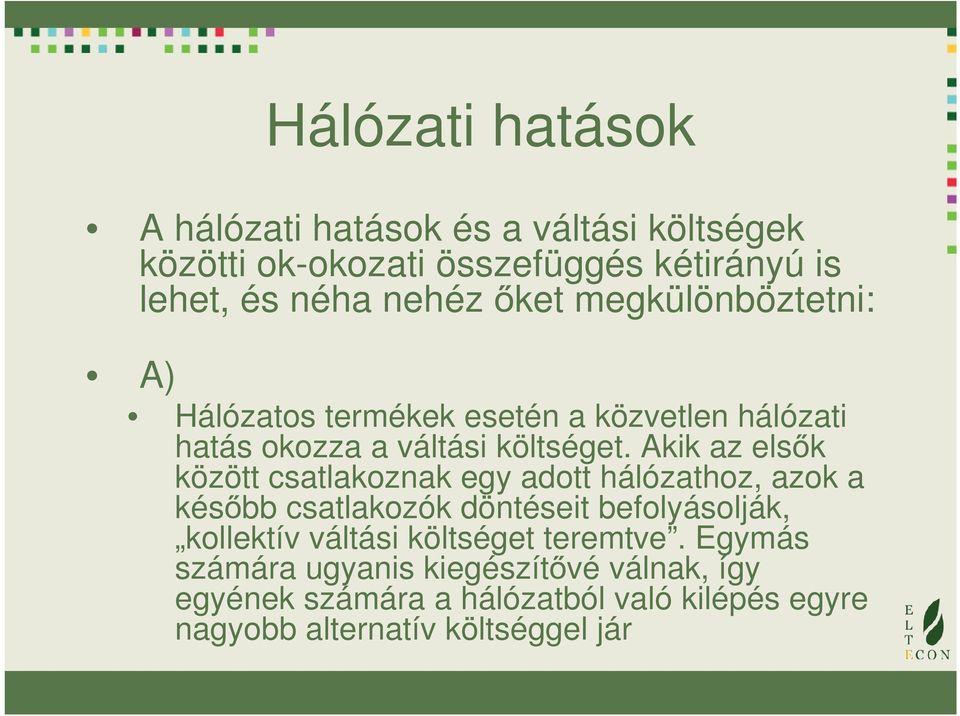 Hálózati hatások

• A hálózati hatások és a váltási költségek közötti ok-okozati összefüggés kétirányú is lehet, és néha nehéz őket megkülönböztetni:

• A)

• Hálózatos termékek esetén a közvetlen hálózati hatás okozza a váltási költséget. Akik az elsők között csatlakoznak egy adott hálózathoz, azok a később csatlakozók döntéseit befolyásolják, „kollektív váltási költséget teremtve”. Egymás számára ugyanis kiegészítővé válnak, így egyének számára a hálózatból való kilépés egyre nagyobb alternatív költséggel jár

E L T ECON